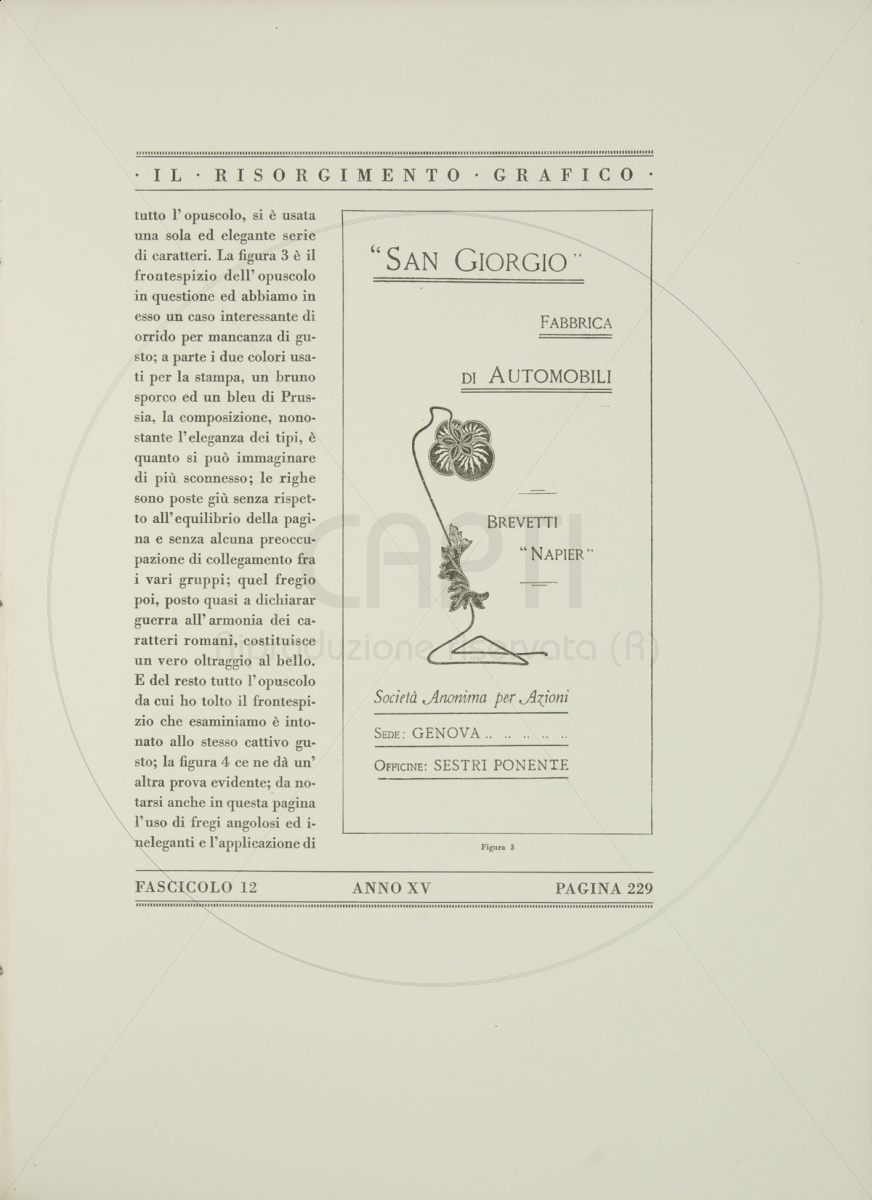 · IL · RISORGIMENTO · GRAFICO ·

tutto l'opuscolo, si è usata una sola ed elegante serie di caratteri. La figura 3 è il frontespizio dell'opuscolo in questione ed abbiamo in esso un caso interessante di orrido per mancanza di gusto; a parte i due colori usati per la stampa, un bruno sporco ed un bleu di Prussia, la composizione, nonostante l'eleganza dei tipi, è quanto si può immaginare di più sconnesso; le righe sono poste giù senza rispetto all'equilibrio della pagina e senza alcuna preoccupazione di collegamento fra i vari gruppi; quel fregio poi, posto quasi a dichiarar guerra all'armonia dei caratteri romani, costituisce un vero oltraggio al bello. E del resto tutto l'opuscolo da cui ho tolto il frontespizio che esaminiamo è intonato allo stesso cattivo gusto; la figura 4 ce ne dà un'altra prova evidente; da notarsi anche in questa pagina l'uso di fregi angolosi ed ineleganti e l'applicazione di

"SAN GIORGIO"

FABBRICA

DI AUTOMOBILI

BREVETTI
"NAPIER"

Società Anonima per Azioni

SEDE: GENOVA .. .. .. .. ..

OFFICINE: SESTRI PONENTE

Figura 3

FASCICOLO 12 ANNO XV PAGINA 229

CAPTI
Riproduzione riservata (R)